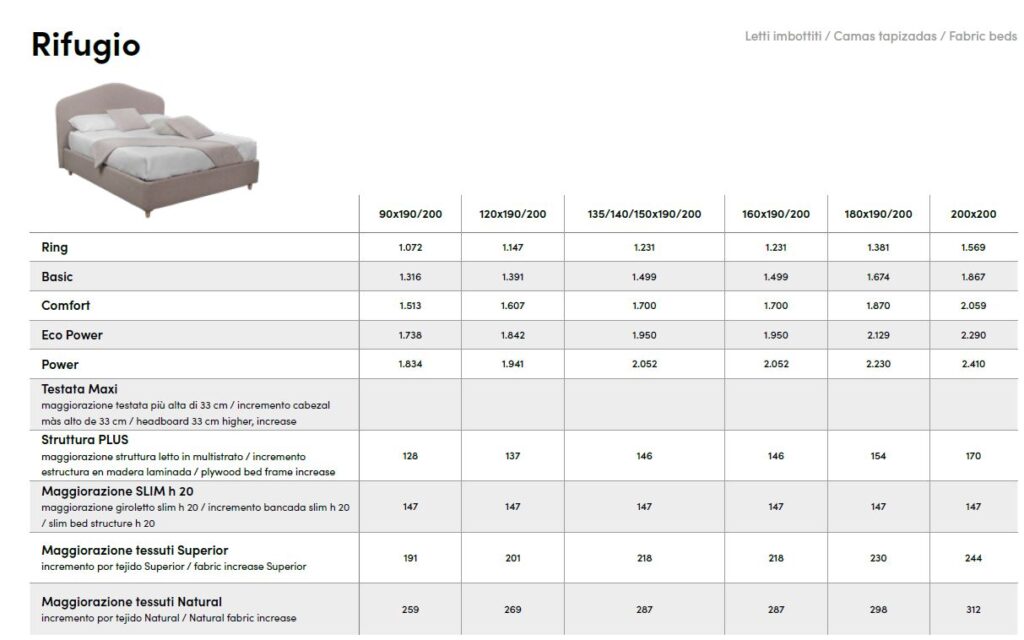 Rifugio

Letti imbottiti / Camas tapizadas / Fabric beds

| | 90x190/200 | 120x190/200 | 135/140/150x190/200 | 160x190/200 | 180x190/200 | 200x200 |
|---|---|---|---|---|---|---|
| Ring | 1.072 | 1.147 | 1.231 | 1.231 | 1.381 | 1.569 |
| Basic | 1.316 | 1.391 | 1.499 | 1.499 | 1.674 | 1.867 |
| Comfort | 1.513 | 1.607 | 1.700 | 1.700 | 1.870 | 2.059 |
| Eco Power | 1.738 | 1.842 | 1.950 | 1.950 | 2.129 | 2.290 |
| Power | 1.834 | 1.941 | 2.052 | 2.052 | 2.230 | 2.410 |
| Testata Maxi maggiorazione testata più alta di 33 cm / incremento cabezal màs alto de 33 cm / headboard 33 cm higher, increase | | | | | | |
| Struttura PLUS maggiorazione struttura letto in multistrato / incremento estructura en madera laminada / plywood bed frame increase | 128 | 137 | 146 | 146 | 154 | 170 |
| Maggiorazione SLIM h 20 maggiorazione giroletto slim h 20 / incremento bancada slim h 20 / slim bed structure h 20 | 147 | 147 | 147 | 147 | 147 | 147 |
| Maggiorazione tessuti Superior incremento por tejido Superior / fabric increase Superior | 191 | 201 | 218 | 218 | 230 | 244 |
| Maggiorazione tessuti Natural incremento por tejido Natural / Natural fabric increase | 259 | 269 | 287 | 287 | 298 | 312 |